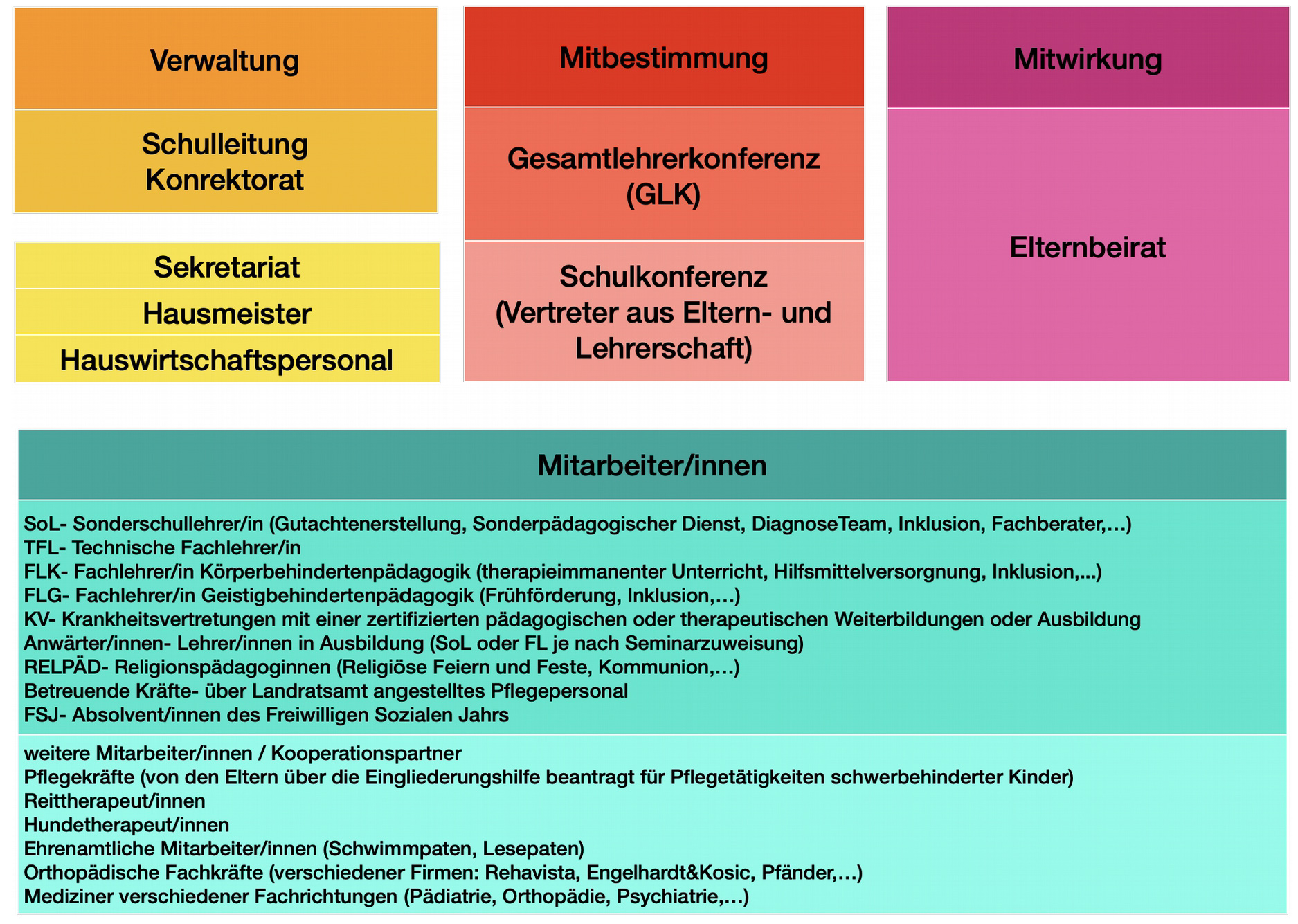 Verwaltung

Schulleitung
Konrektorat

Sekretariat

Hausmeister

Hauswirtschaftspersonal

Mitbestimmung

Gesamtlehrerkonferenz (GLK)

Schulkonferenz (Vertreter aus Eltern- und Lehrerschaft)

Mitwirkung

Elternbeirat

Mitarbeiter/innen

SoL- Sonderschullehrer/in (Gutachtenerstellung, Sonderpädagogischer Dienst, DiagnoseTeam, Inklusion, Fachberater,…)
TFL- Technische Fachlehrer/in
FLK- Fachlehrer/in Körperbehindertenpädagogik (therapieimmanenter Unterricht, Hilfsmittelversorgnung, Inklusion,...)
FLG- Fachlehrer/in Geistigbehindertenpädagogik (Frühförderung, Inklusion,…)
KV- Krankheitsvertretungen mit einer zertifizierten pädagogischen oder therapeutischen Weiterbildungen oder Ausbildung
Anwärter/innen- Lehrer/innen in Ausbildung (SoL oder FL je nach Seminarzuweisung)
RELPÄD- Religionspädagoginnen (Religiöse Feiern und Feste, Kommunion,…)
Betreuende Kräfte- über Landratsamt angestelltes Pflegepersonal
FSJ- Absolvent/innen des Freiwilligen Sozialen Jahrs

weitere Mitarbeiter/innen / Kooperationspartner
Pflegekräfte (von den Eltern über die Eingliederungshilfe beantragt für Pflegetätigkeiten schwerbehinderter Kinder)
Reittherapeut/innen
Hundetherapeut/innen
Ehrenamtliche Mitarbeiter/innen (Schwimmpaten, Lesepaten)
Orthopädische Fachkräfte (verschiedener Firmen: Rehavista, Engelhardt&Kosic, Pfänder,…)
Mediziner verschiedener Fachrichtungen (Pädiatrie, Orthopädie, Psychiatrie,…)